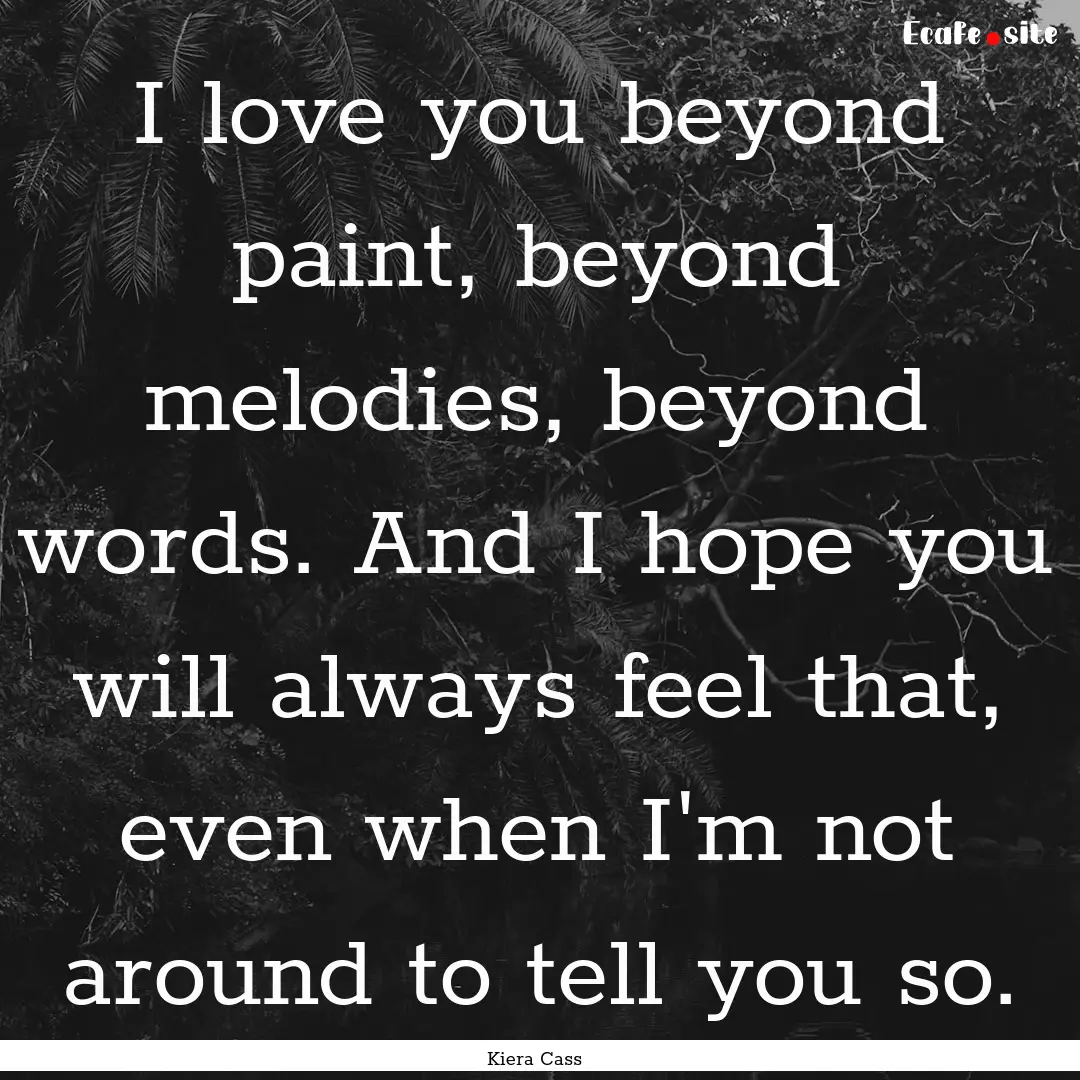 Ecafe.site

I love you beyond paint, beyond melodies, beyond words. And I hope you will always feel that, even when I'm not around to tell you so.

Kiera Cass